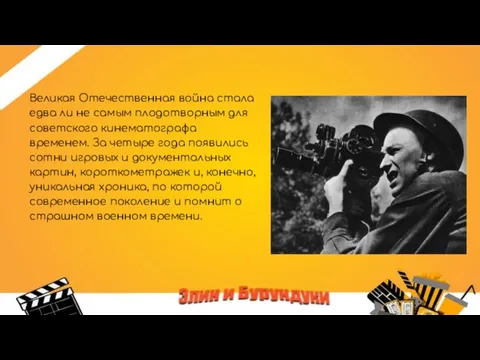 Великая Отечественная война стала едва ли не самым плодотворным для советского кинематографа временем. За четыре года появились сотни игровых и документальных картин, короткометражек и, конечно, уникальная хроника, по которой современное поколение и помнит о страшном военном времени.

Элин и Бурундуки